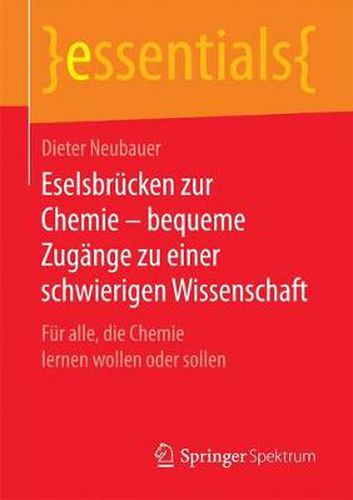 }essentials{

Dieter Neubauer

Eselsbrücken zur Chemie – bequeme Zugänge zu einer schwierigen Wissenschaft

Für alle, die Chemie lernen wollen oder sollen

Springer Spektrum